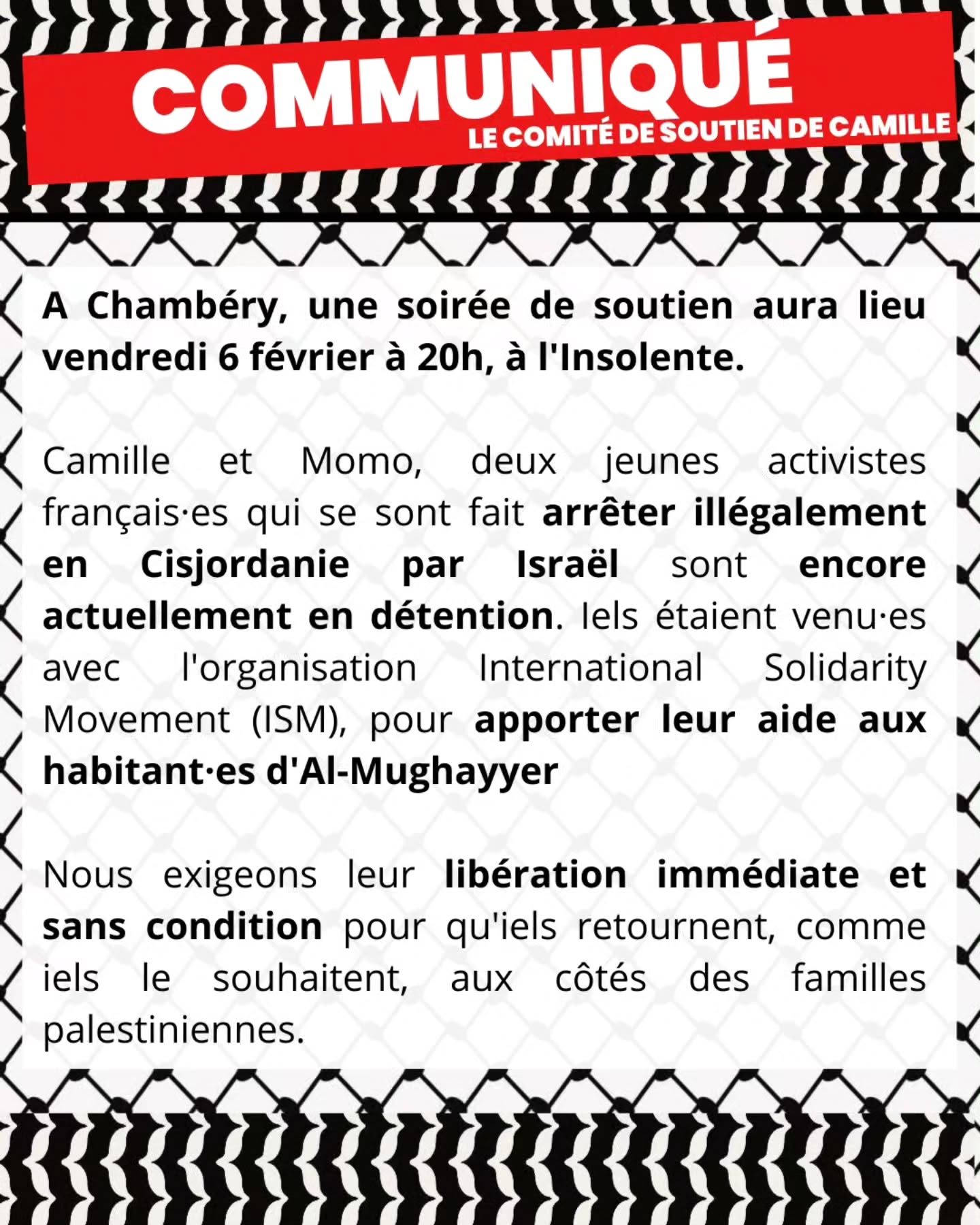 COMMUNIQUÉ
LE COMITÉ DE SOUTIEN DE CAMILLE

A Chambéry, une soirée de soutien aura lieu vendredi 6 février à 20h, à l'Insolente.

Camille et Momo, deux jeunes activistes français·es qui se sont fait arrêter illégalement en Cisjordanie par Israël sont encore actuellement en détention. Iels étaient venu·es avec l'organisation International Solidarity Movement (ISM), pour apporter leur aide aux habitant·es d'Al-Mughayyer

Nous exigeons leur libération immédiate et sans condition pour qu'iels retournent, comme iels le souhaitent, aux côtés des familles palestiniennes.